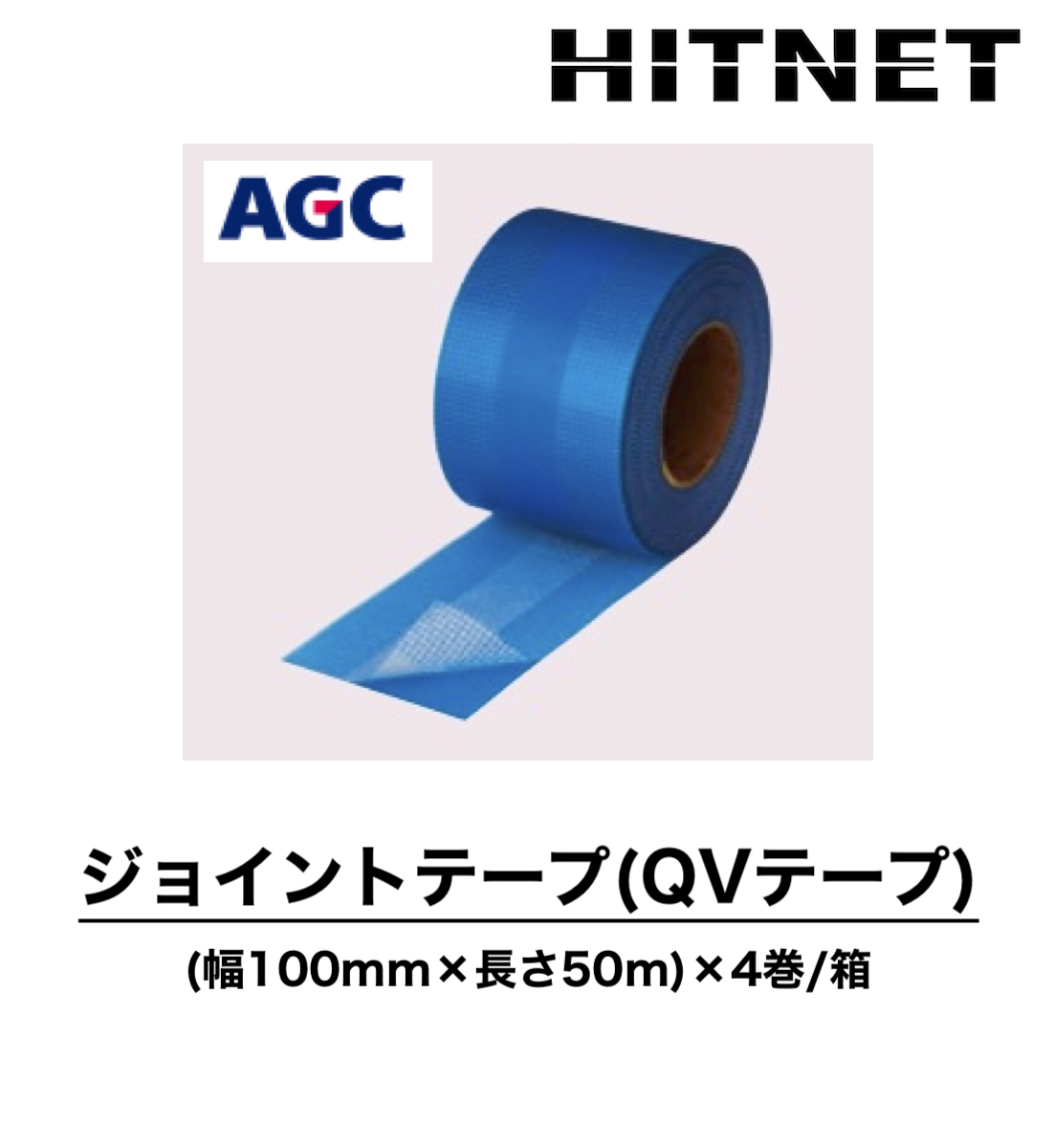 HITNET

AGC

ジョイントテープ(QVテープ)

(幅100mm×長さ50m)×4巻/箱